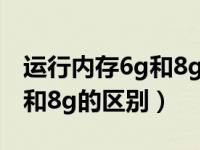 运行内存6g和8g
和8g的区别）